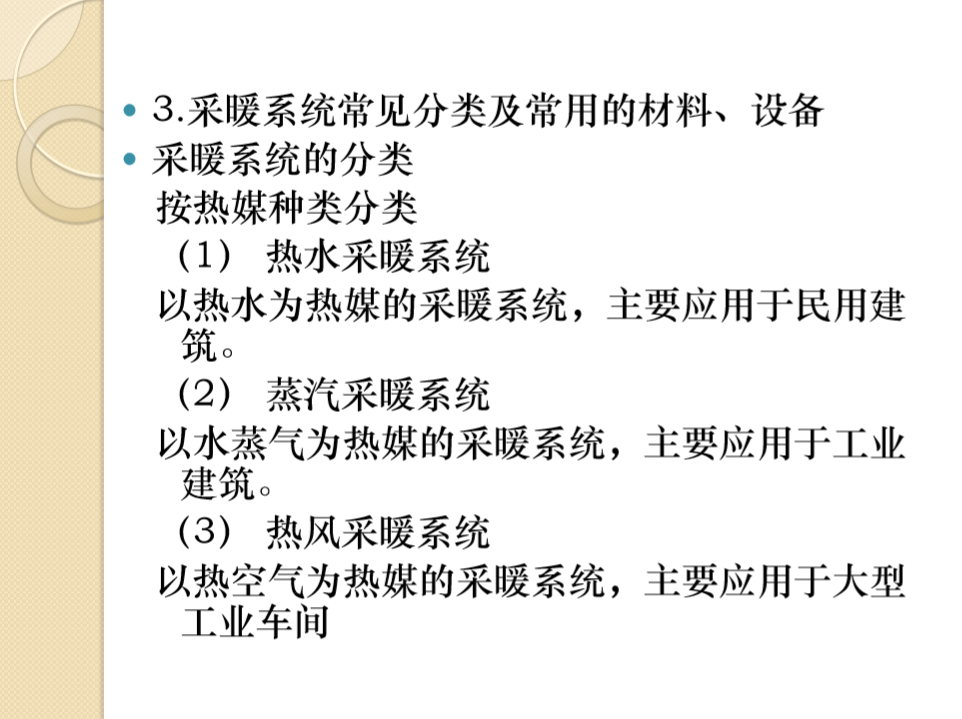 • 3.采暖系统常见分类及常用的材料、设备
• 采暖系统的分类

按热媒种类分类

（1） 热水采暖系统

以热水为热媒的采暖系统，主要应用于民用建筑。

（2） 蒸汽采暖系统

以水蒸气为热媒的采暖系统，主要应用于工业建筑。

（3） 热风采暖系统

以热空气为热媒的采暖系统，主要应用于大型工业车间